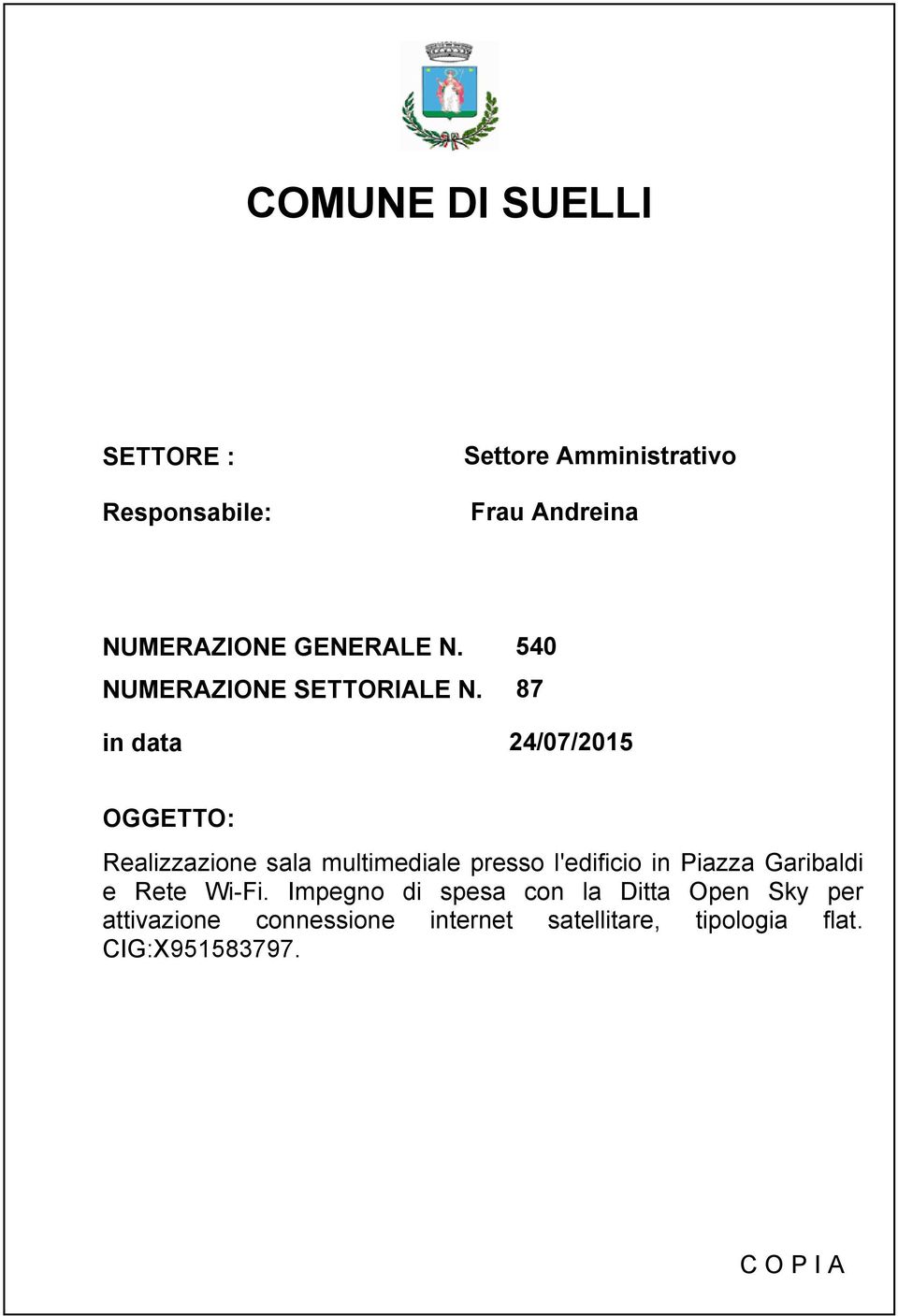 COMUNE DI SUELLI

SETTORE : Settore Amministrativo

Responsabile: Frau Andreina

NUMERAZIONE GENERALE N. 540

NUMERAZIONE SETTORIALE N. 87

in data 24/07/2015

OGGETTO:

Realizzazione sala multimediale presso l'edificio in Piazza Garibaldi e Rete Wi-Fi. Impegno di spesa con la Ditta Open Sky per attivazione connessione internet satellitare, tipologia flat. CIG:X951583797.

C O P I A